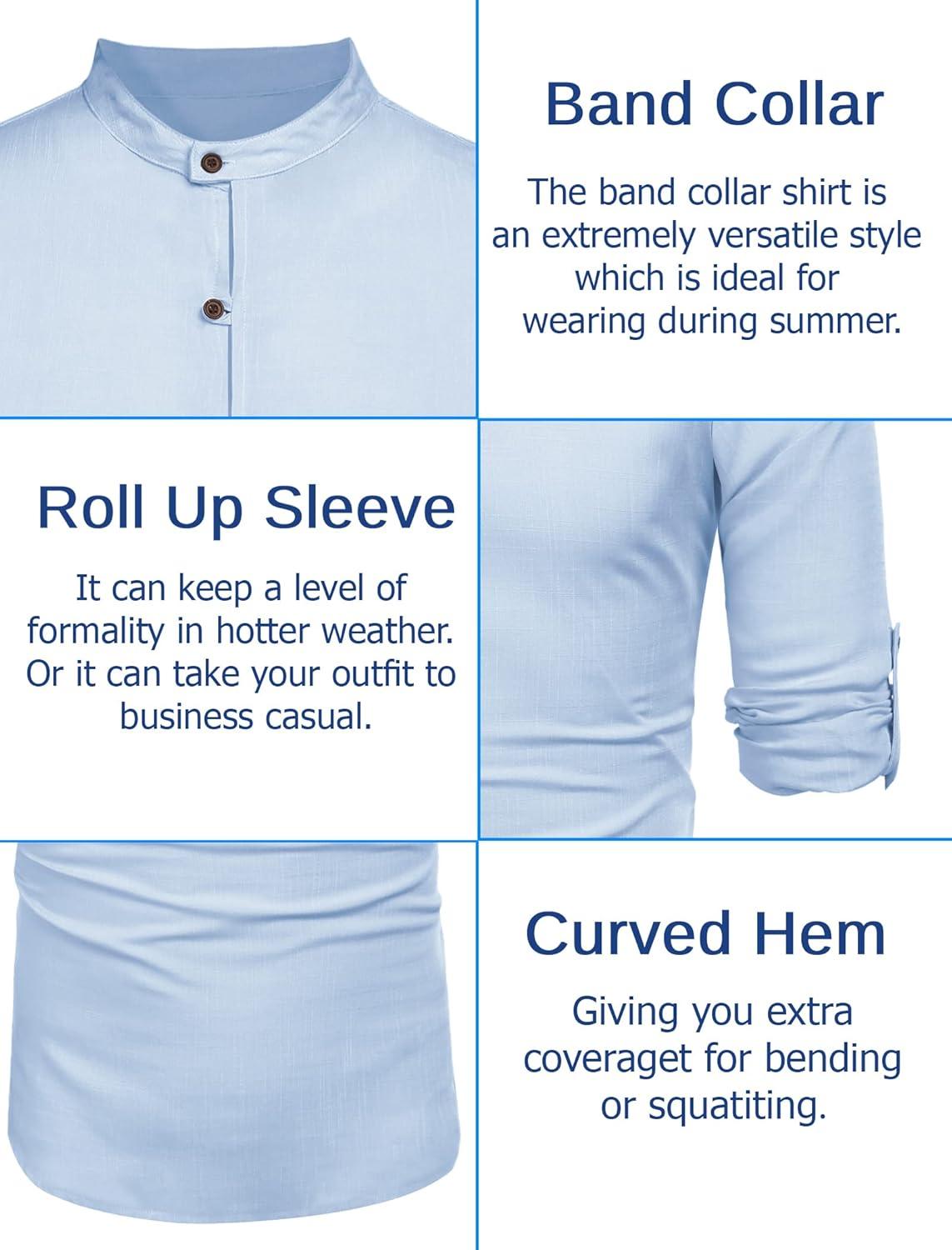 Band Collar

The band collar shirt is an extremely versatile style which is ideal for wearing during summer.

Roll Up Sleeve

It can keep a level of formality in hotter weather. Or it can take your outfit to business casual.

Curved Hem

Giving you extra coveraget for bending or squatiting.